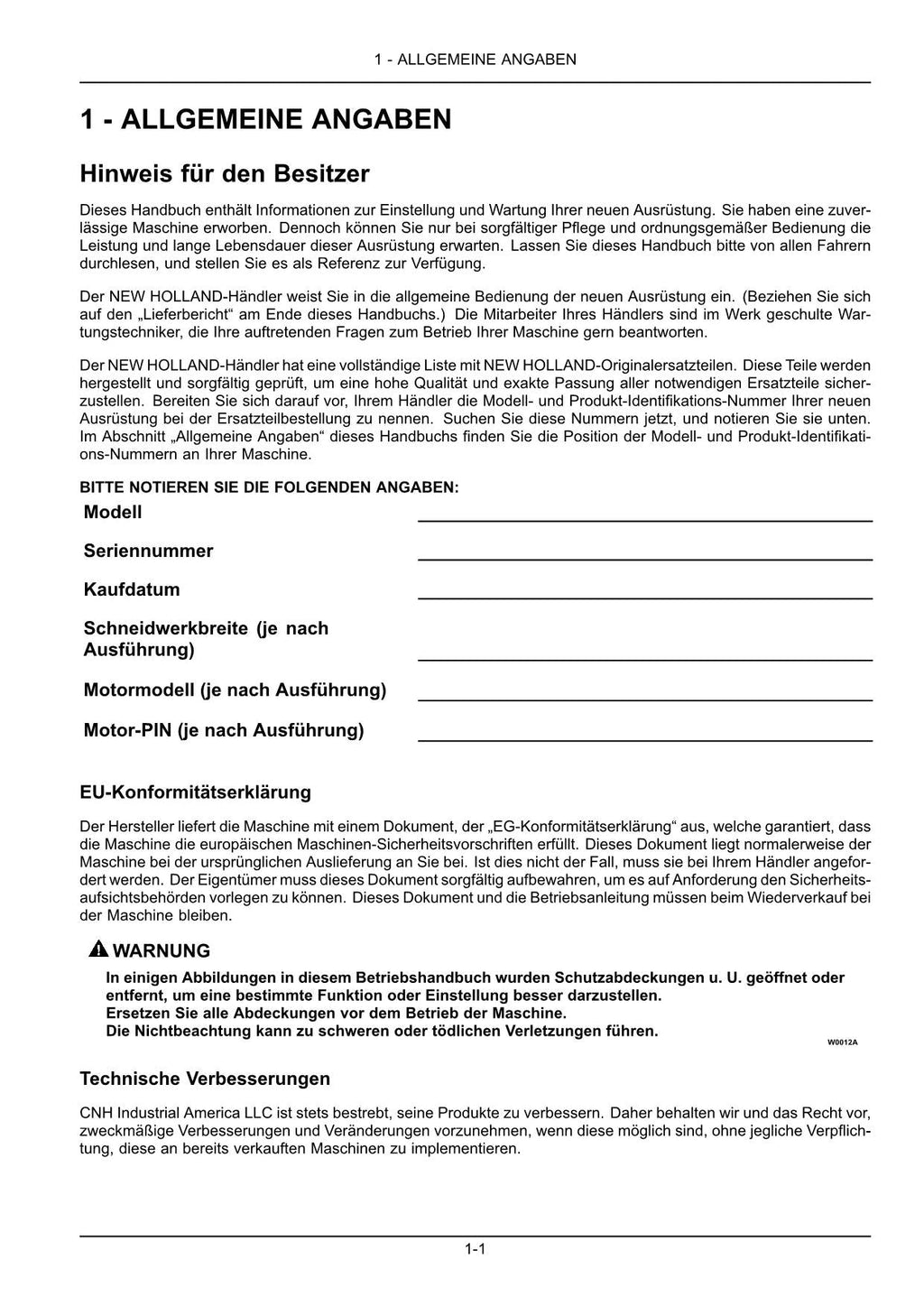 1 - ALLGEMEINE ANGABEN

1 - ALLGEMEINE ANGABEN

Hinweis für den Besitzer

Dieses Handbuch enthält Informationen zur Einstellung und Wartung Ihrer neuen Ausrüstung. Sie haben eine zuverlässige Maschine erworben. Dennoch können Sie nur bei sorgfältiger Pflege und ordnungsgemäßer Bedienung die Leistung und lange Lebensdauer dieser Ausrüstung erwarten. Lassen Sie dieses Handbuch bitte von allen Fahrern durchlesen, und stellen Sie es als Referenz zur Verfügung.

Der NEW HOLLAND-Händler weist Sie in die allgemeine Bedienung der neuen Ausrüstung ein. (Beziehen Sie sich auf den „Lieferbericht“ am Ende dieses Handbuchs.) Die Mitarbeiter Ihres Händlers sind im Werk geschulte Wartungstechniker, die Ihre auftretenden Fragen zum Betrieb Ihrer Maschine gern beantworten.

Der NEW HOLLAND-Händler hat eine vollständige Liste mit NEW HOLLAND-Originalersatzteilen. Diese Teile werden hergestellt und sorgfältig geprüft, um eine hohe Qualität und exakte Passung aller notwendigen Ersatzteile sicherzustellen. Bereiten Sie sich darauf vor, Ihrem Händler die Modell- und Produkt-Identifikations-Nummer Ihrer neuen Ausrüstung bei der Ersatzteilbestellung zu nennen. Suchen Sie diese Nummern jetzt, und notieren Sie sie unten. Im Abschnitt „Allgemeine Angaben“ dieses Handbuchs finden Sie die Position der Modell- und Produkt-Identifikations-Nummern an Ihrer Maschine.

BITTE NOTIEREN SIE DIE FOLGENDEN ANGABEN:

Modell

Seriennummer

Kaufdatum

Schneidwerkbreite (je nach Ausführung)

Motormodell (je nach Ausführung)

Motor-PIN (je nach Ausführung)

EU-Konformitätserklärung

Der Hersteller liefert die Maschine mit einem Dokument, der „EG-Konformitätserklärung“ aus, welche garantiert, dass die Maschine die europäischen Maschinen-Sicherheitsvorschriften erfüllt. Dieses Dokument liegt normalerweise der Maschine bei der ursprünglichen Auslieferung an Sie bei. Ist dies nicht der Fall, muss sie bei Ihrem Händler angefordert werden. Der Eigentümer muss dieses Dokument sorgfältig aufbewahren, um es auf Anforderung den Sicherheitsaufsichtsbehörden vorlegen zu können. Dieses Dokument und die Betriebsanleitung müssen beim Wiederverkauf bei der Maschine bleiben.

WARNUNG

In einigen Abbildungen in diesem Betriebshandbuch wurden Schutzabdeckungen u. U. geöffnet oder entfernt, um eine bestimmte Funktion oder Einstellung besser darzustellen.
Ersetzen Sie alle Abdeckungen vor dem Betrieb der Maschine.
Die Nichtbeachtung kann zu schweren oder tödlichen Verletzungen führen.

W0012A

Technische Verbesserungen

CNH Industrial America LLC ist stets bestrebt, seine Produkte zu verbessern. Daher behalten wir und das Recht vor, zweckmäßige Verbesserungen und Veränderungen vorzunehmen, wenn diese möglich sind, ohne jegliche Verpflichtung, diese an bereits verkauften Maschinen zu implementieren.

1-1